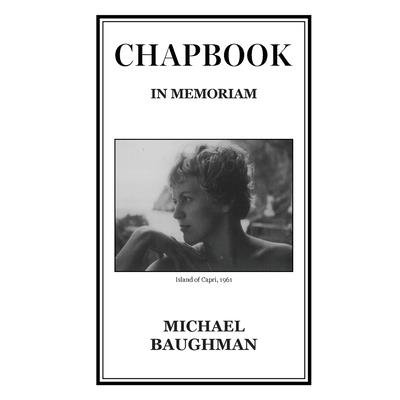 CHAPBOOK

IN MEMORIAM

Island of Capri, 1961

MICHAEL
BAUGHMAN